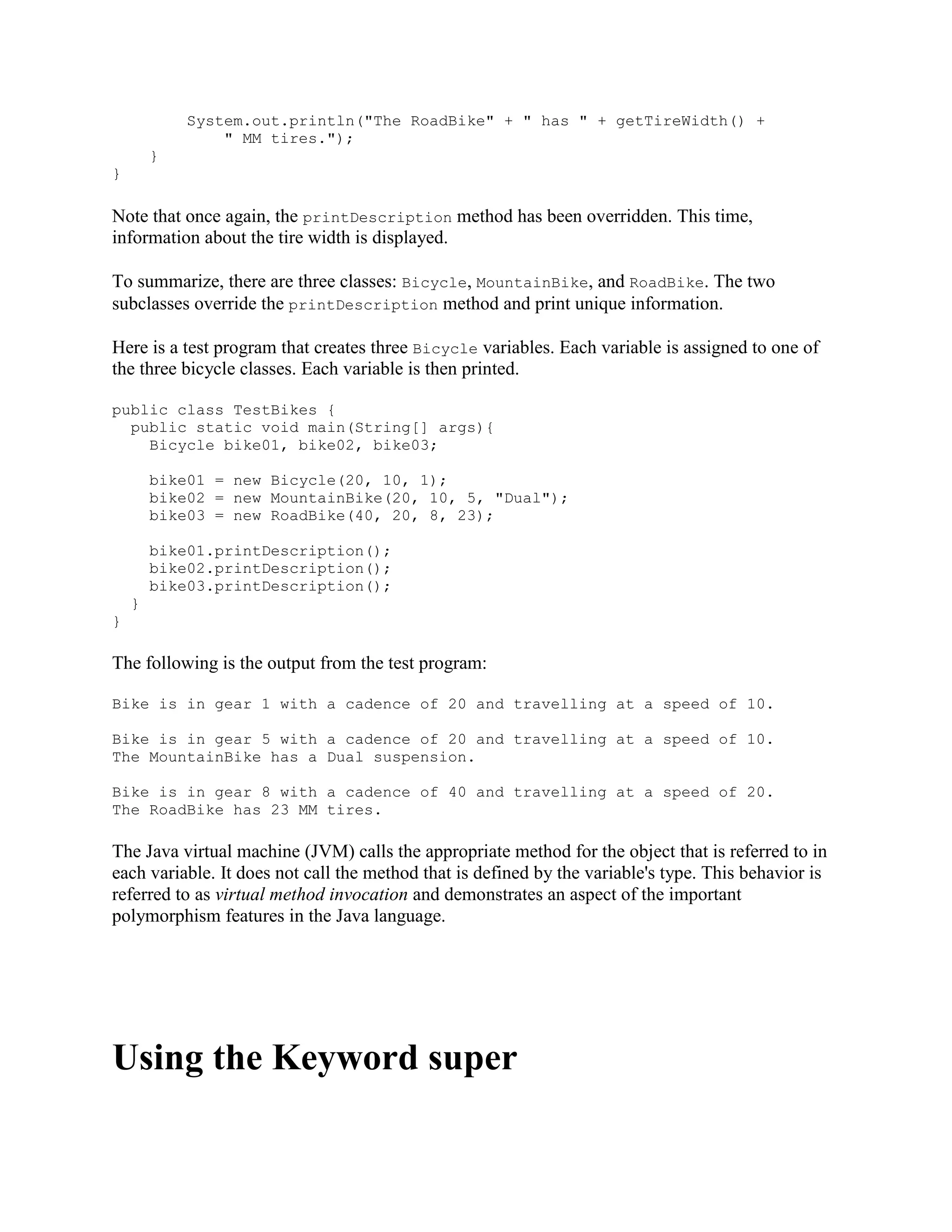 System.out.println("The RoadBike" + " has " + getTireWidth() +
            " MM tires.");
    }
}

Note that once again, the printDescription method has been overridden. This time, information about the tire width is displayed.

To summarize, there are three classes: Bicycle, MountainBike, and RoadBike. The two subclasses override the printDescription method and print unique information.

Here is a test program that creates three Bicycle variables. Each variable is assigned to one of the three bicycle classes. Each variable is then printed.

public class TestBikes {
  public static void main(String[] args){
    Bicycle bike01, bike02, bike03;

    bike01 = new Bicycle(20, 10, 1);
    bike02 = new MountainBike(20, 10, 5, "Dual");
    bike03 = new RoadBike(40, 20, 8, 23);

    bike01.printDescription();
    bike02.printDescription();
    bike03.printDescription();
  }
}

The following is the output from the test program:

Bike is in gear 1 with a cadence of 20 and travelling at a speed of 10.

Bike is in gear 5 with a cadence of 20 and travelling at a speed of 10.
The MountainBike has a Dual suspension.

Bike is in gear 8 with a cadence of 40 and travelling at a speed of 20.
The RoadBike has 23 MM tires.

The Java virtual machine (JVM) calls the appropriate method for the object that is referred to in each variable. It does not call the method that is defined by the variable's type. This behavior is referred to as virtual method invocation and demonstrates an aspect of the important polymorphism features in the Java language.

Using the Keyword super